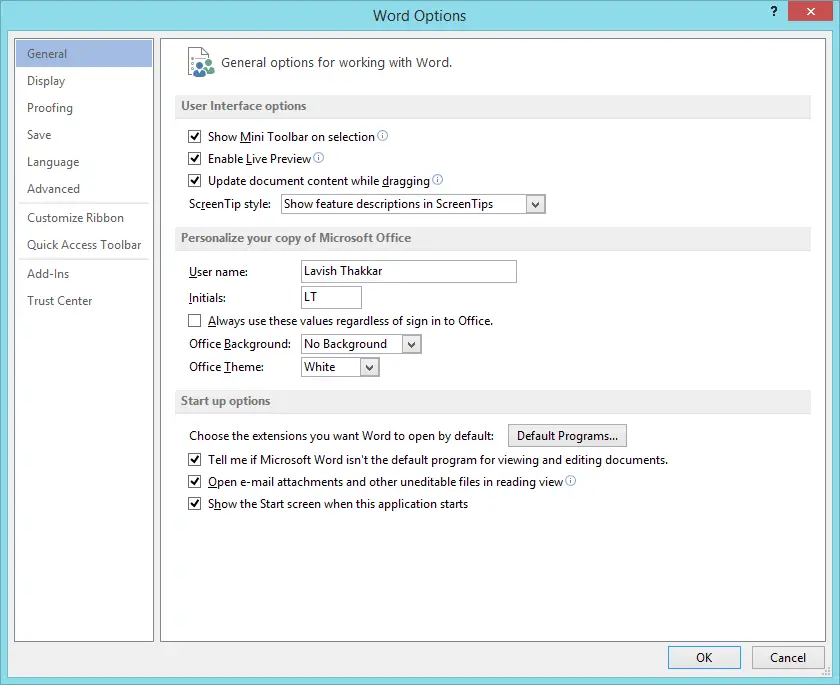 Word Options

?

General
Display
Proofing
Save
Language
Advanced
Customize Ribbon
Quick Access Toolbar
Add-Ins
Trust Center

General options for working with Word.

User Interface options

Show Mini Toolbar on selection

Enable Live Preview

Update document content while dragging

ScreenTip style: Show feature descriptions in ScreenTips

Personalize your copy of Microsoft Office

User name: Lavish Thakkar

Initials: LT

Always use these values regardless of sign in to Office.

Office Background: No Background

Office Theme: White

Start up options

Choose the extensions you want Word to open by default: Default Programs...

Tell me if Microsoft Word isn't the default program for viewing and editing documents.

Open e-mail attachments and other uneditable files in reading view

Show the Start screen when this application starts

OK Cancel